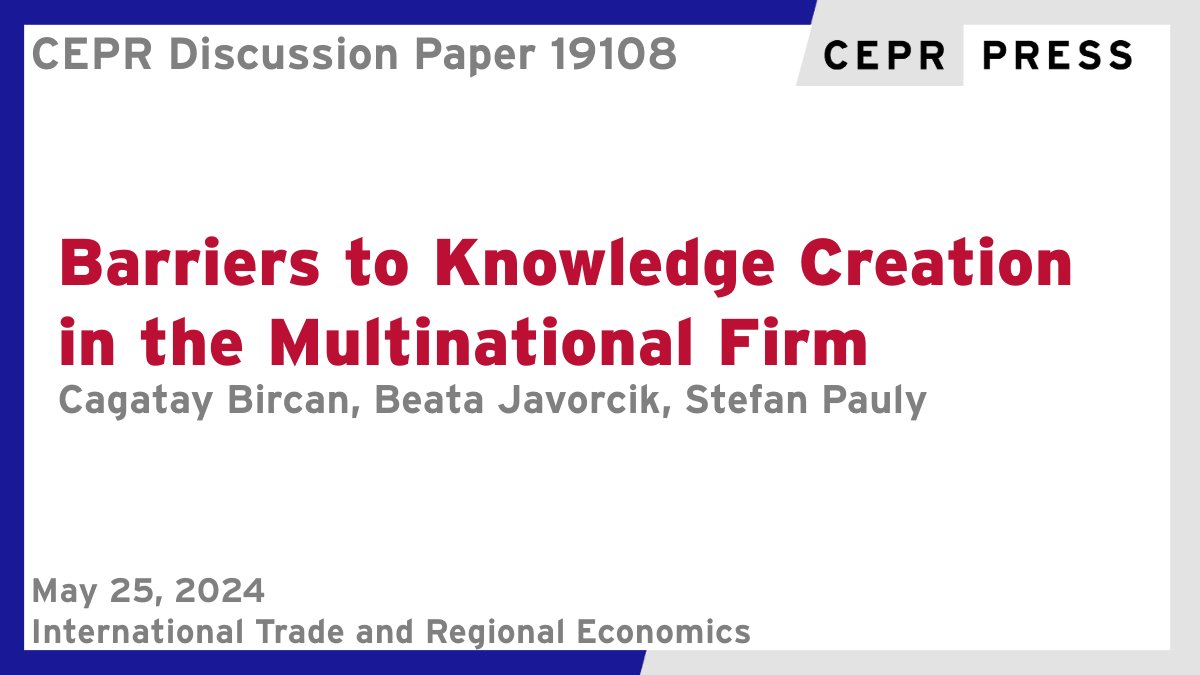 CEPR Discussion Paper 19108

CEPR PRESS

Barriers to Knowledge Creation in the Multinational Firm

Cagatay Bircan, Beata Javorcik, Stefan Pauly

May 25, 2024

International Trade and Regional Economics